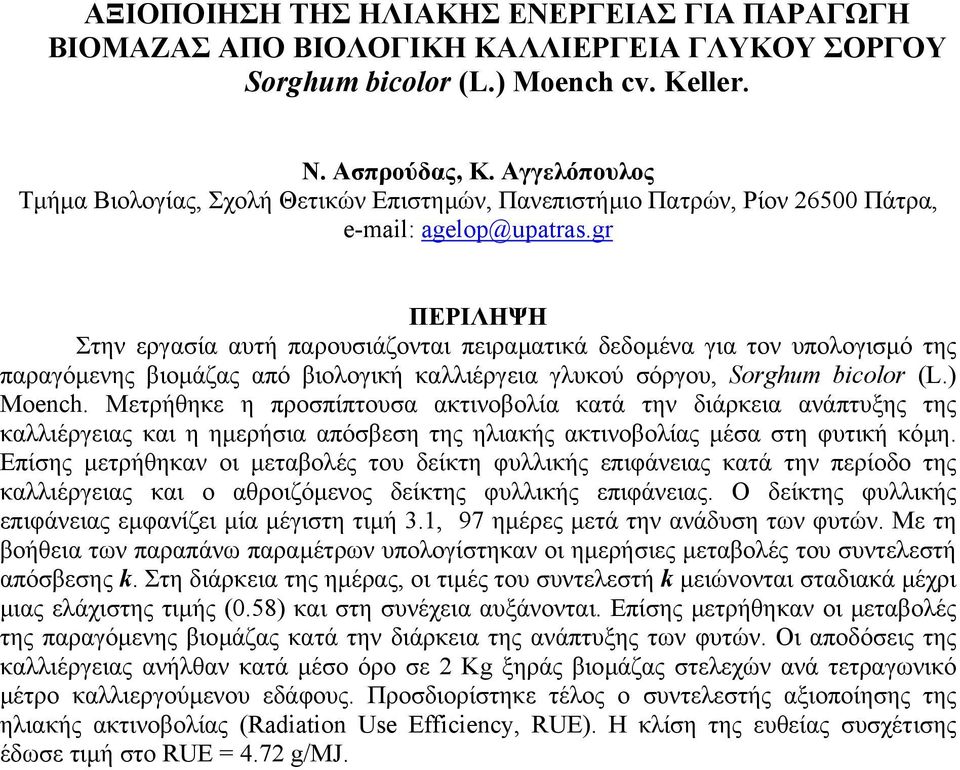 ΑΞΙΟΠΟΙΗΣΗ ΤΗΣ ΗΛΙΑΚΗΣ ΕΝΕΡΓΕΙΑΣ ΓΙΑ ΠΑΡΑΓΩΓΗ ΒΙΟΜΑΖΑΣ ΑΠΟ ΒΙΟΛΟΓΙΚΗ ΚΑΛΛΙΕΡΓΕΙΑ ΓΛΥΚΟΥ ΣΟΡΓΟΥ Sorghum bicolor (L.) Moench cv. Keller.

Ν. Ασπρούδας, Κ. Αγγελόπουλος
Τμήμα Βιολογίας, Σχολή Θετικών Επιστημών, Πανεπιστήμιο Πατρών, Ρίον 26500 Πάτρα, e-mail: agelop@upatras.gr

ΠΕΡΙΛΗΨΗ
Στην εργασία αυτή παρουσιάζονται πειραματικά δεδομένα για τον υπολογισμό της παραγόμενης βιομάζας από βιολογική καλλιέργεια γλυκού σόργου, Sorghum bicolor (L.) Moench. Μετρήθηκε η προσπίπτουσα ακτινοβολία κατά την διάρκεια ανάπτυξης της καλλιέργειας και η ημερήσια απόσβεση της ηλιακής ακτινοβολίας μέσα στη φυτική κόμη. Επίσης μετρήθηκαν οι μεταβολές του δείκτη φυλλικής επιφάνειας κατά την περίοδο της καλλιέργειας και ο αθροιζόμενος δείκτης φυλλικής επιφάνειας. Ο δείκτης φυλλικής επιφάνειας εμφανίζει μία μέγιστη τιμή 3.1, 97 ημέρες μετά την ανάδυση των φυτών. Με τη βοήθεια των παραπάνω παραμέτρων υπολογίστηκαν οι ημερήσιες μεταβολές του συντελεστή απόσβεσης k. Στη διάρκεια της ημέρας, οι τιμές του συντελεστή k μειώνονται σταδιακά μέχρι μιας ελάχιστης τιμής (0.58) και στη συνέχεια αυξάνονται. Επίσης μετρήθηκαν οι μεταβολές της παραγόμενης βιομάζας κατά την διάρκεια της ανάπτυξης των φυτών. Οι αποδόσεις της καλλιέργειας ανήλθαν κατά μέσο όρο σε 2 Kg ξηράς βιομάζας στελεχών ανά τετραγωνικό μέτρο καλλιεργούμενου εδάφους. Προσδιορίστηκε τέλος ο συντελεστής αξιοποίησης της ηλιακής ακτινοβολίας (Radiation Use Efficiency, RUE). Η κλίση της ευθείας συσχέτισης έδωσε τιμή στο RUE = 4.72 g/MJ.